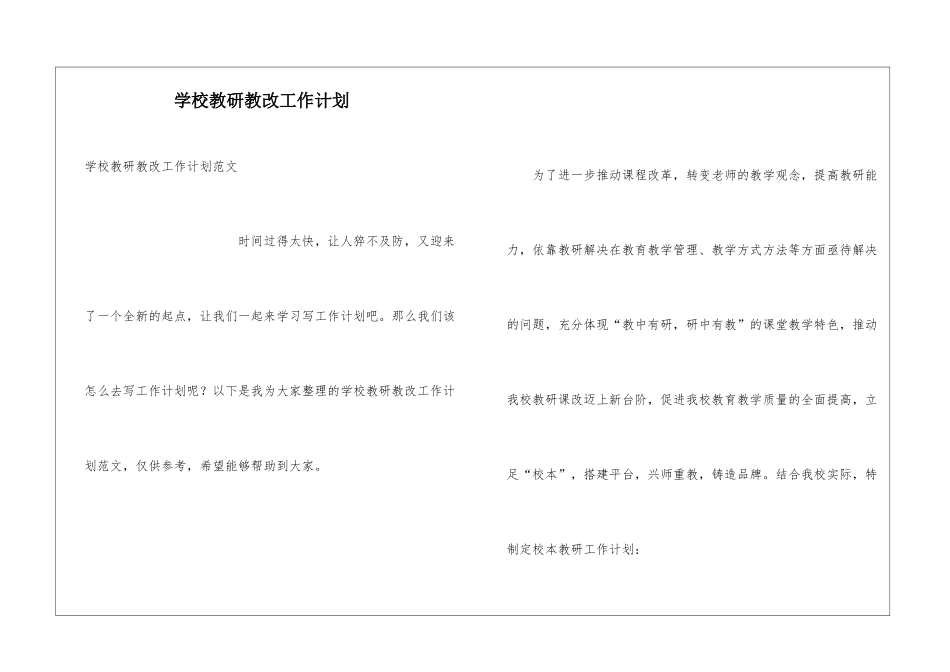 学校教研教改工作计划

学校教研教改工作计划范文

时间过得太快，让人猝不及防，又迎来了一个全新的起点，让我们一起来学习写工作计划吧。那么我们该怎么去写工作计划呢？以下是我为大家整理的学校教研教改工作计划范文，仅供参考，希望能够帮助到大家。

为了进一步推动课程改革，转变老师的教学观念，提高教研能力，依靠教研解决在教育教学管理、教学方式方法等方面亟待解决的问题，充分体现“教中有研，研中有教”的课堂教学特色，推动我校教研课改迈上新台阶，促进我校教育教学质量的全面提高，立足“校本”，搭建平台，兴师重教，铸造品牌。结合我校实际，特制定校本教研工作计划：